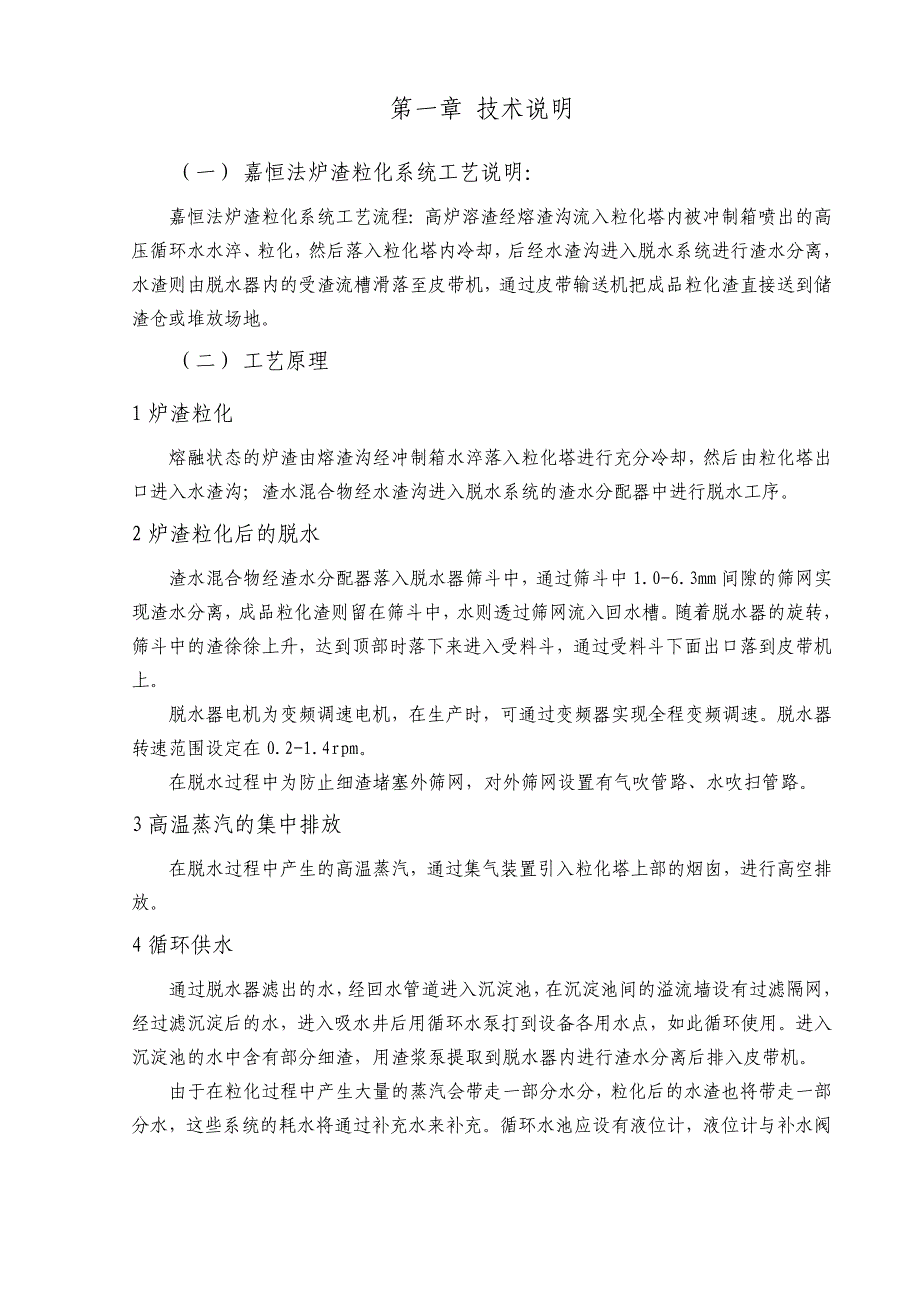 第一章 技术说明

（一） 嘉恒法炉渣粒化系统工艺说明:

嘉恒法炉渣粒化系统工艺流程: 高炉溶渣经熔渣沟流入粒化塔内被冲制箱喷出的高压循环水水淬、粒化，然后落入粒化塔内冷却，后经水渣沟进入脱水系统进行渣水分离，水渣则由脱水器内的受渣流槽滑落至皮带机，通过皮带输送机把成品粒化渣直接送到储渣仓或堆放场地。

（二） 工艺原理

1 炉渣粒化

熔融状态的炉渣由熔渣沟经冲制箱水淬落入粒化塔进行充分冷却，然后由粒化塔出口进入水渣沟；渣水混合物经水渣沟进入脱水系统的渣水分配器中进行脱水工序。

2 炉渣粒化后的脱水

渣水混合物经渣水分配器落入脱水器筛斗中，通过筛斗中 1.0-6.3mm 间隙的筛网实现渣水分离，成品粒化渣则留在筛斗中，水则透过筛网流入回水槽。随着脱水器的旋转，筛斗中的渣徐徐上升，达到顶部时落下来进入受料斗，通过受料斗下面出口落到皮带机上。

脱水器电机为变频调速电机，在生产时，可通过变频器实现全程变频调速。脱水器转速范围设定在 0.2-1.4rpm。

在脱水过程中为防止细渣堵塞外筛网，对外筛网设置有气吹管路、水吹扫管路。

3 高温蒸汽的集中排放

在脱水过程中产生的高温蒸汽，通过集气装置引入粒化塔上部的烟囱，进行高空排放。

4 循环供水

通过脱水器滤出的水，经回水管道进入沉淀池，在沉淀池间的溢流墙设有过滤隔网，经过滤沉淀后的水，进入吸水井后用循环水泵打到设备各用水点，如此循环使用。进入沉淀池的水中含有部分细渣，用渣浆泵提取到脱水器内进行渣水分离后排入皮带机。

由于在粒化过程中产生大量的蒸汽会带走一部分水分，粒化后的水渣也将带走一部分水，这些系统的耗水将通过补充水来补充。循环水池应设有液位计，液位计与补水阀